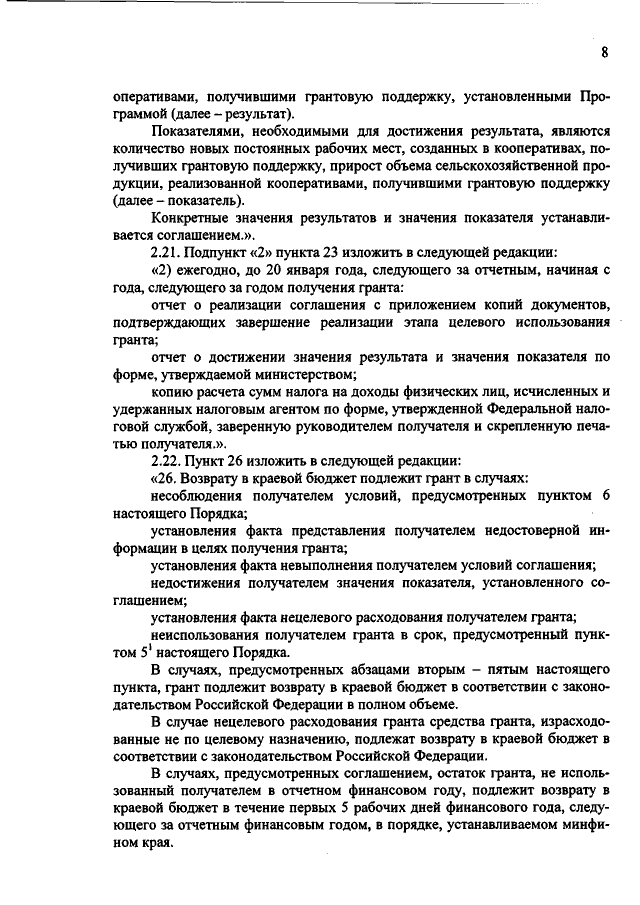 8

оперативами, получившими грантовую поддержку, установленными Программой (далее – результат).

Показателями, необходимыми для достижения результата, являются количество новых постоянных рабочих мест, созданных в кооперативах, получивших грантовую поддержку, прирост объема сельскохозяйственной продукции, реализованной кооперативами, получившими грантовую поддержку (далее – показатель).

Конкретные значения результатов и значения показателя устанавливается соглашением.».

2.21. Подпункт «2» пункта 23 изложить в следующей редакции:

«2) ежегодно, до 20 января года, следующего за отчетным, начиная с года, следующего за годом получения гранта:

отчет о реализации соглашения с приложением копий документов, подтверждающих завершение реализации этапа целевого использования гранта;

отчет о достижении значения результата и значения показателя по форме, утверждаемой министерством;

копию расчета сумм налога на доходы физических лиц, исчисленных и удержанных налоговым агентом по форме, утвержденной Федеральной налоговой службой, заверенную руководителем получателя и скрепленную печатью получателя.».

2.22. Пункт 26 изложить в следующей редакции:

«26. Возврату в краевой бюджет подлежит грант в случаях:

несоблюдения получателем условий, предусмотренных пунктом 6 настоящего Порядка;

установления факта представления получателем недостоверной информации в целях получения гранта;

установления факта невыполнения получателем условий соглашения;

недостижения получателем значения показателя, установленного соглашением;

установления факта нецелевого расходования получателем гранта;

неиспользования получателем гранта в срок, предусмотренный пунктом $5^1$ настоящего Порядка.

В случаях, предусмотренных абзацами вторым – пятым настоящего пункта, грант подлежит возврату в краевой бюджет в соответствии с законодательством Российской Федерации в полном объеме.

В случае нецелевого расходования гранта средства гранта, израсходованные не по целевому назначению, подлежат возврату в краевой бюджет в соответствии с законодательством Российской Федерации.

В случаях, предусмотренных соглашением, остаток гранта, не использованный получателем в отчетном финансовом году, подлежит возврату в краевой бюджет в течение первых 5 рабочих дней финансового года, следующего за отчетным финансовым годом, в порядке, устанавливаемом минфином края.